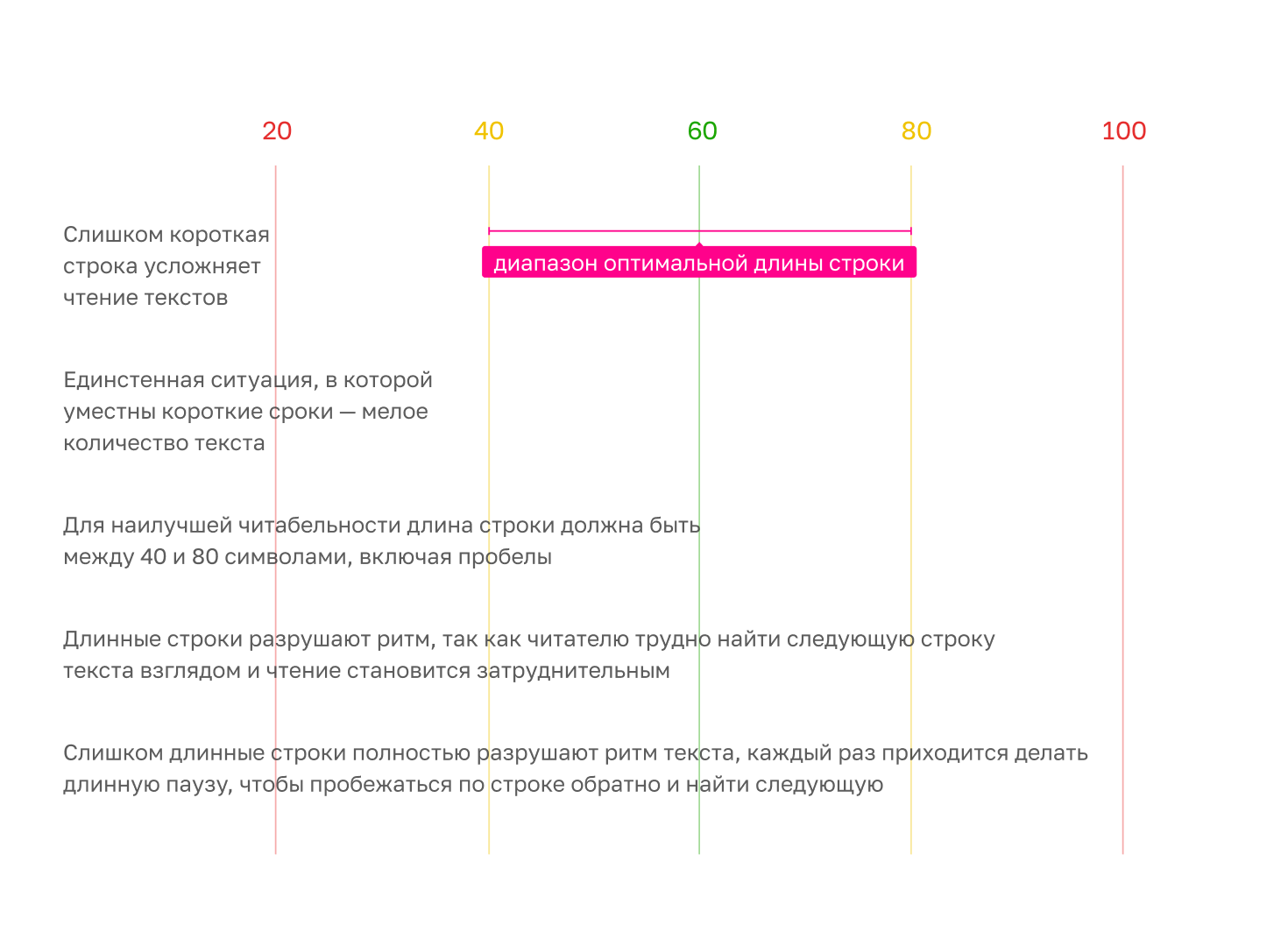 20 40 60 80 100

диапазон оптимальной длины строки

Слишком короткая строка усложняет чтение текстов

Единстенная ситуация, в которой уместны короткие сроки — мелое количество текста

Для наилучшей читабельности длина строки должна быть между 40 и 80 символами, включая пробелы

Длинные строки разрушают ритм, так как читателю трудно найти следующую строку текста взглядом и чтение становится затруднительным

Слишком длинные строки полностью разрушают ритм текста, каждый раз приходится делать длинную паузу, чтобы пробежаться по строке обратно и найти следующую